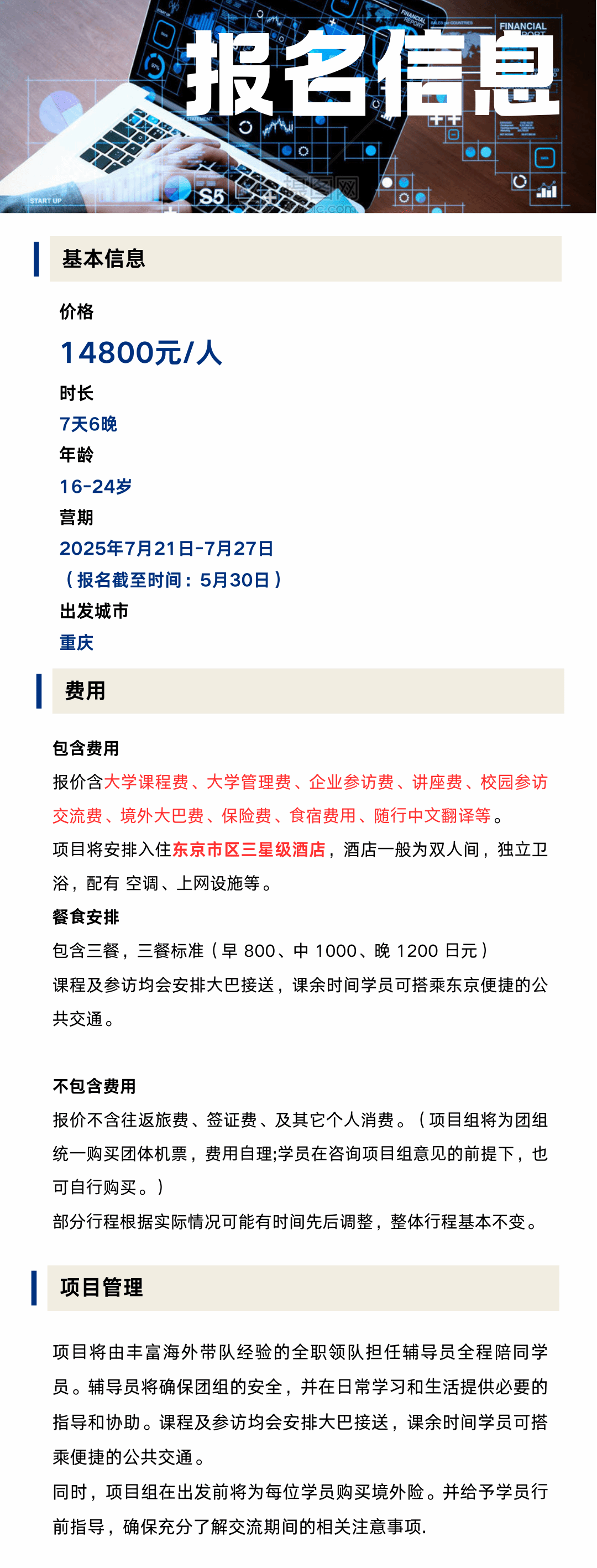 报名信息

基本信息

价格

14800元/人

时长

7天6晚

年龄

16-24岁

营期

2025年7月21日-7月27日

（报名截至时间：5月30日）

出发城市

重庆

费用

包含费用

报价含大学课程费、大学管理费、企业参访费、讲座费、校园参访交流费、境外大巴费、保险费、食宿费用、随行中文翻译等。

项目将安排入住东京市区三星级酒店，酒店一般为双人间，独立卫浴，配有 空调、上网设施等。

餐食安排

包含三餐，三餐标准（早 800、中 1000、晚 1200 日元）

课程及参访均会安排大巴接送，课余时间学员可搭乘东京便捷的公共交通。

不包含费用

报价不含往返旅费、签证费、及其它个人消费。（项目组将为团组统一购买团体机票，费用自理;学员在咨询项目组意见的前提下，也可自行购买。）

部分行程根据实际情况可能有时间先后调整，整体行程基本不变。

项目管理

项目将由丰富海外带队经验的全职领队担任辅导员全程陪同学员。辅导员将确保团组的安全，并在日常学习和生活提供必要的指导和协助。课程及参访均会安排大巴接送，课余时间学员可搭乘便捷的公共交通。

同时，项目组在出发前将为每位学员购买境外险。并给予学员行前指导，确保充分了解交流期间的相关注意事项.